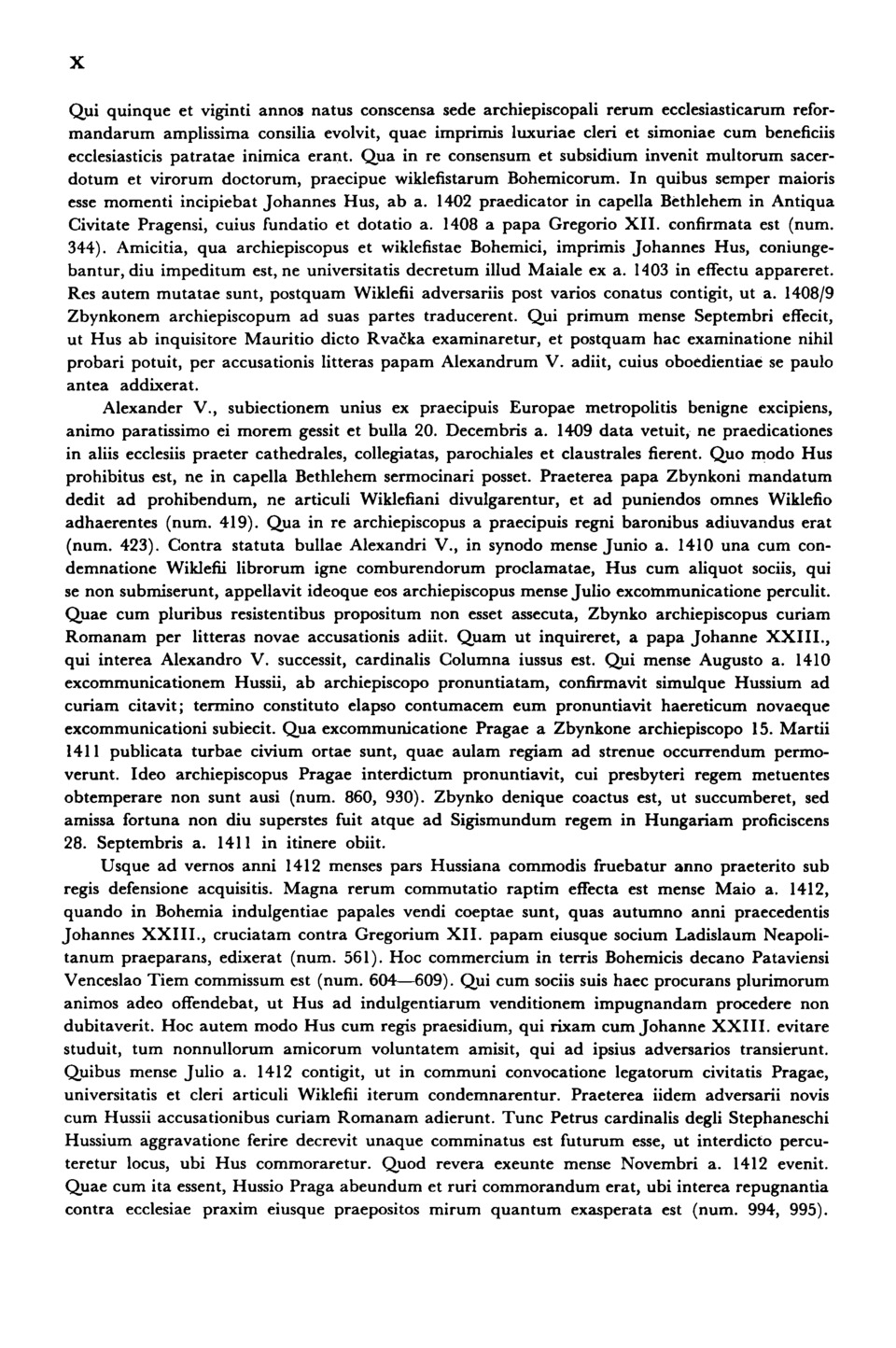 X

Qui quinque et viginti annos natus conscensa sede archiepiscopali rerum ecclesiasticarum reformandarum amplissima consilia evolvit, quae imprimis luxuriae cleri et simoniae cum beneficiis ecclesiasticis patratae inimica erant. Qua in re consensum et subsidium invenit multorum sacerdotum et virorum doctorum, praecipue wiklefistarum Bohemicorum. In quibus semper maioris esse momenti incipiebat Johannes Hus, ab a. 1402 praedicator in capella Bethlehem in Antiqua Civitate Pragensi, cuius fundatio et dotatio a. 1408 a papa Gregorio XII. confirmata est (num. 344). Amicitia, qua archiepiscopus et wiklefistae Bohemici, imprimis Johannes Hus, coniungebantur, diu impeditum est, ne universitatis decretum illud Maiale ex a. 1403 in effectu appareret. Res autem mutatae sunt, postquam Wiklefii adversariis post varios conatus contigit, ut a. 1408/9 Zbynkonem archiepiscopum ad suas partes traducerent. Qui primum mense Septembri effecit, ut Hus ab inquisitore Mauritio dicto Rvačka examinaretur, et postquam hac examinatione nihil probari potuit, per accusationis litteras papam Alexandrum V. adiit, cuius oboedientiae se paulo antea addixerat.

Alexander V., subiectionem unius ex praecipuis Europae metropolitis benigne excipiens, animo paratissimo ei morem gessit et bulla 20. Decembris a. 1409 data vetuit, ne praedicationes in aliis ecclesiis praeter cathedrales, collegiatas, parochiales et claustrales fierent. Quo modo Hus prohibitus est, ne in capella Bethlehem sermocinari posset. Praeterea papa Zbynkoni mandatum dedit ad prohibendum, ne articuli Wiklefiani divulgarentur, et ad puniendos omnes Wiklefio adhaerentes (num. 419). Qua in re archiepiscopus a praecipuis regni baronibus adiuvandus erat (num. 423). Contra statuta bullae Alexandri V., in synodo mense Junio a. 1410 una cum condemnatione Wiklefii librorum igne comburendorum proclamatae, Hus cum aliquot sociis, qui se non submiserunt, appellavit ideoque eos archiepiscopus mense Julio excommunicatione perculit. Quae cum pluribus resistentibus propositum non esset assecuta, Zbynko archiepiscopus curiam Romanam per litteras novae accusationis adiit. Quam ut inquireret, a papa Johanne XXIII., qui interea Alexandro V. successit, cardinalis Columna iussus est. Qui mense Augusto a. 1410 excommunicationem Hussii, ab archiepiscopo pronuntiatam, confirmavit simulque Hussium ad curiam citavit; termino constituto elapso contumacem eum pronuntiavit haereticum novaeque excommunicationi subiecit. Qua excommunicatione Pragae a Zbynkone archiepiscopo 15. Martii 1411 publicata turbae civium ortae sunt, quae aulam regiam ad strenue occurrendum permoverunt. Ideo archiepiscopus Pragae interdictum pronuntiavit, cui presbyteri regem metuentes obtemperare non sunt ausi (num. 860, 930). Zbynko denique coactus est, ut succumberet, sed amissa fortuna non diu superstes fuit atque ad Sigismundum regem in Hungariam proficiscens 28. Septembris a. 1411 in itinere obiit.

Usque ad vernos anni 1412 menses pars Hussiana commodis fruebatur anno praeterito sub regis defensione acquisitis. Magna rerum commutatio raptim effecta est mense Maio a. 1412, quando in Bohemia indulgentiae papales vendi coeptae sunt, quas autumno anni praecedentis Johannes XXIII., cruciatam contra Gregorium XII. papam eiusque socium Ladislaum Neapolitanum praeparans, edixerat (num. 561). Hoc commercium in terris Bohemicis decano Pataviensi Venceslao Tiem commissum est (num. 604—609). Qui cum sociis suis haec procurans plurimorum animos adeo offendebat, ut Hus ad indulgentiarum venditionem impugnandam procedere non dubitaverit. Hoc autem modo Hus cum regis praesidium, qui rixam cum Johanne XXIII. evitare studuit, tum nonnullorum amicorum voluntatem amisit, qui ad ipsius adversarios transierunt. Quibus mense Julio a. 1412 contigit, ut in communi convocatione legatorum civitatis Pragae, universitatis et cleri articuli Wiklefii iterum condemnarentur. Praeterea iidem adversarii novis cum Hussii accusationibus curiam Romanam adierunt. Tunc Petrus cardinalis degli Stephaneschi Hussium aggravatione ferire decrevit unaque comminatus est futurum esse, ut interdicto percuteretur locus, ubi Hus commoraretur. Quod revera exeunte mense Novembri a. 1412 evenit. Quae cum ita essent, Hussio Praga abeundum et ruri commorandum erat, ubi interea repugnantia contra ecclesiae praxim eiusque praepositos mirum quantum exasperata est (num. 994, 995).